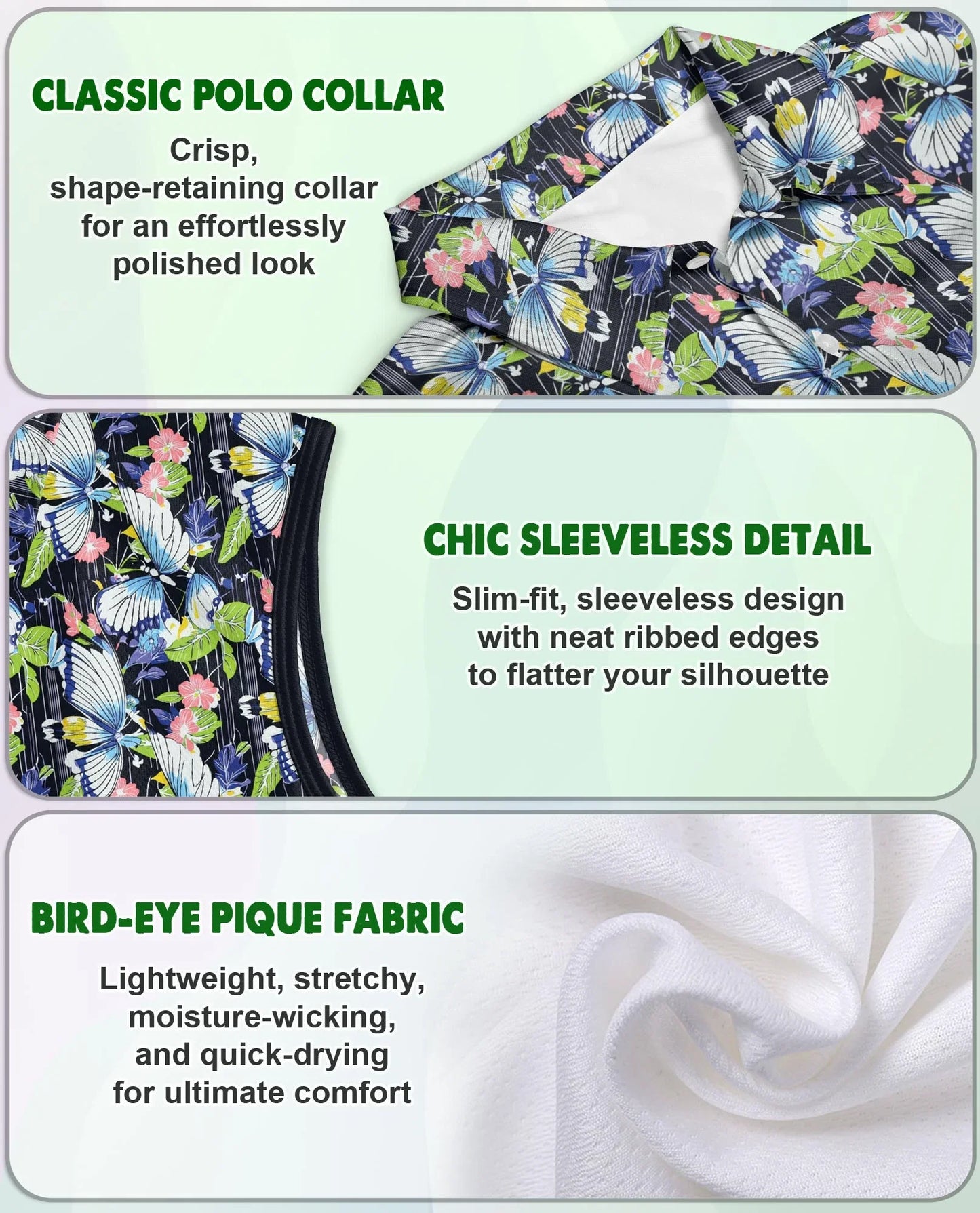 CLASSIC POLO COLLAR

Crisp, shape-retaining collar for an effortlessly polished look

CHIC SLEEVELESS DETAIL

Slim-fit, sleeveless design with neat ribbed edges to flatter your silhouette

BIRD-EYE PIQUE FABRIC

Lightweight, stretchy, moisture-wicking, and quick-drying for ultimate comfort